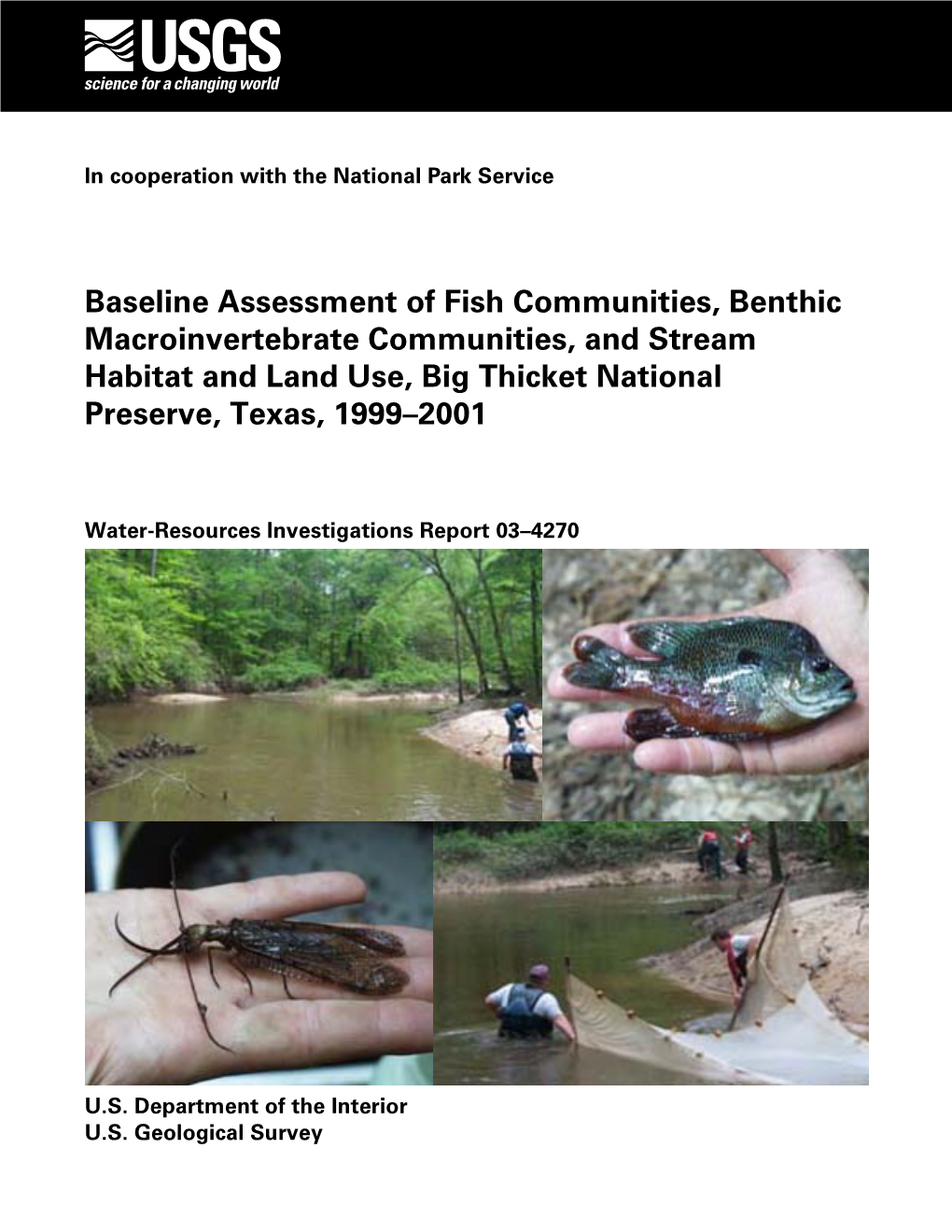 USGS
science for a changing world

In cooperation with the National Park Service

Baseline Assessment of Fish Communities, Benthic Macroinvertebrate Communities, and Stream Habitat and Land Use, Big Thicket National Preserve, Texas, 1999–2001

Water-Resources Investigations Report 03–4270

U.S. Department of the Interior
U.S. Geological Survey